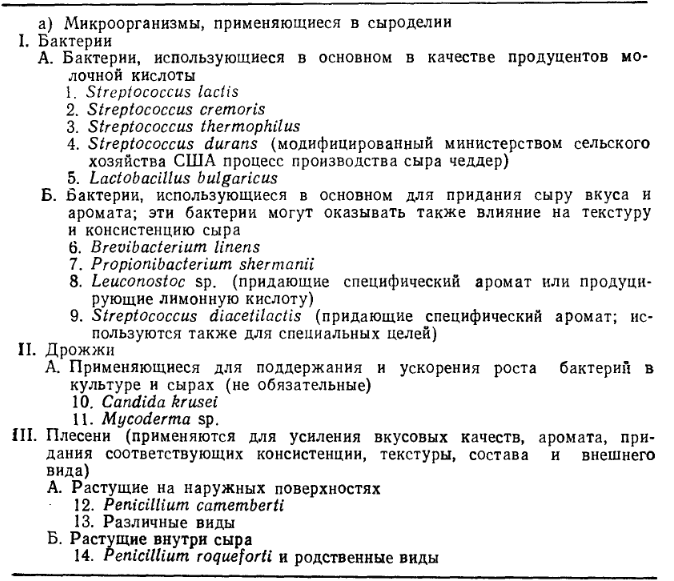 а) Микроорганизмы, применяющиеся в сыроделии
I. Бактерии
А. Бактерии, использующиеся в основном в качестве продуцентов молочной кислоты
1. Streptococcus lactis
2. Streptococcus cremoris
3. Streptococcus thermophilus
4. Streptococcus durans (модифицированный министерством сельского хозяйства США процесс производства сыра чеддер)
5. Lactobacillus bulgaricus
Б. Бактерии, использующиеся в основном для придания сыру вкуса и аромата; эти бактерии могут оказывать также влияние на текстуру и консистенцию сыра
6. Brevibacterium linens
7. Propionibacterium shermanii
8. Leuconostoc sp. (придающие специфический аромат или продуцирующие лимонную кислоту)
9. Streptococcus diacetilactis (придающие специфический аромат; используются также для специальных целей)
II. Дрожжи
А. Применяющиеся для поддержания и ускорения роста бактерий в культуре и сырах (не обязательные)
10. Candida krusei
11. Mycoderma sp.
III. Плесени (применяются для усиления вкусовых качеств, аромата, придания соответствующих консистенции, текстуры, состава и внешнего вида)
А. Растущие на наружных поверхностях
12. Penicillium camemberti
13. Различные виды
Б. Растущие внутри сыра
14. Penicillium roqueforti и родственные виды